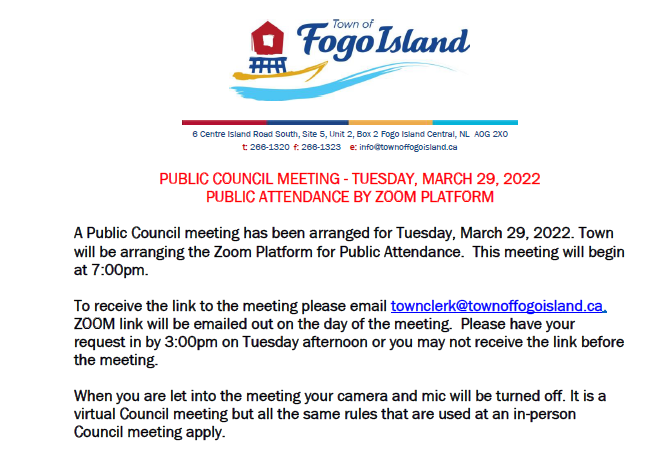 Town of
Fogo Island

6 Centre Island Road South, Site 5, Unit 2, Box 2 Fogo Island Central, NL A0G 2X0
t: 266-1320 f: 266-1323 e: info@townoffogoisland.ca

PUBLIC COUNCIL MEETING - TUESDAY, MARCH 29, 2022
PUBLIC ATTENDANCE BY ZOOM PLATFORM

A Public Council meeting has been arranged for Tuesday, March 29, 2022. Town will be arranging the Zoom Platform for Public Attendance. This meeting will begin at 7:00pm.

To receive the link to the meeting please email townclerk@townoffogoisland.ca. ZOOM link will be emailed out on the day of the meeting. Please have your request in by 3:00pm on Tuesday afternoon or you may not receive the link before the meeting.

When you are let into the meeting your camera and mic will be turned off. It is a virtual Council meeting but all the same rules that are used at an in-person Council meeting apply.